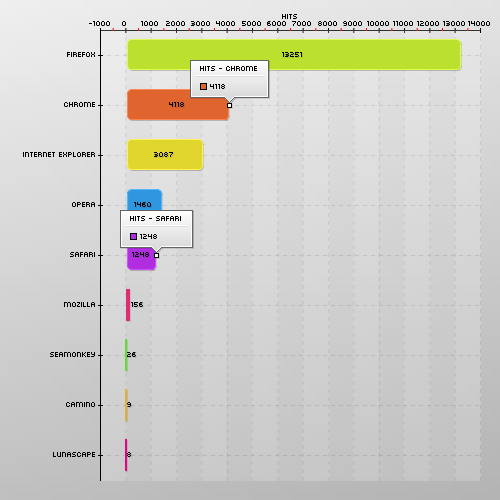 HITS

-1000 0 1000 2000 3000 4000 5000 6000 7000 8000 9000 10000 11000 12000 13000 14000

FIREFOX
13251

HITS - CHROME
4118

CHROME
4118

INTERNET EXPLORER
3087

OPERA
1460

HITS - SAFARI
1248

SAFARI
1248

MOZILLA
156

SEAMONKEY
26

CAMINO
9

LUNASCAPE
8